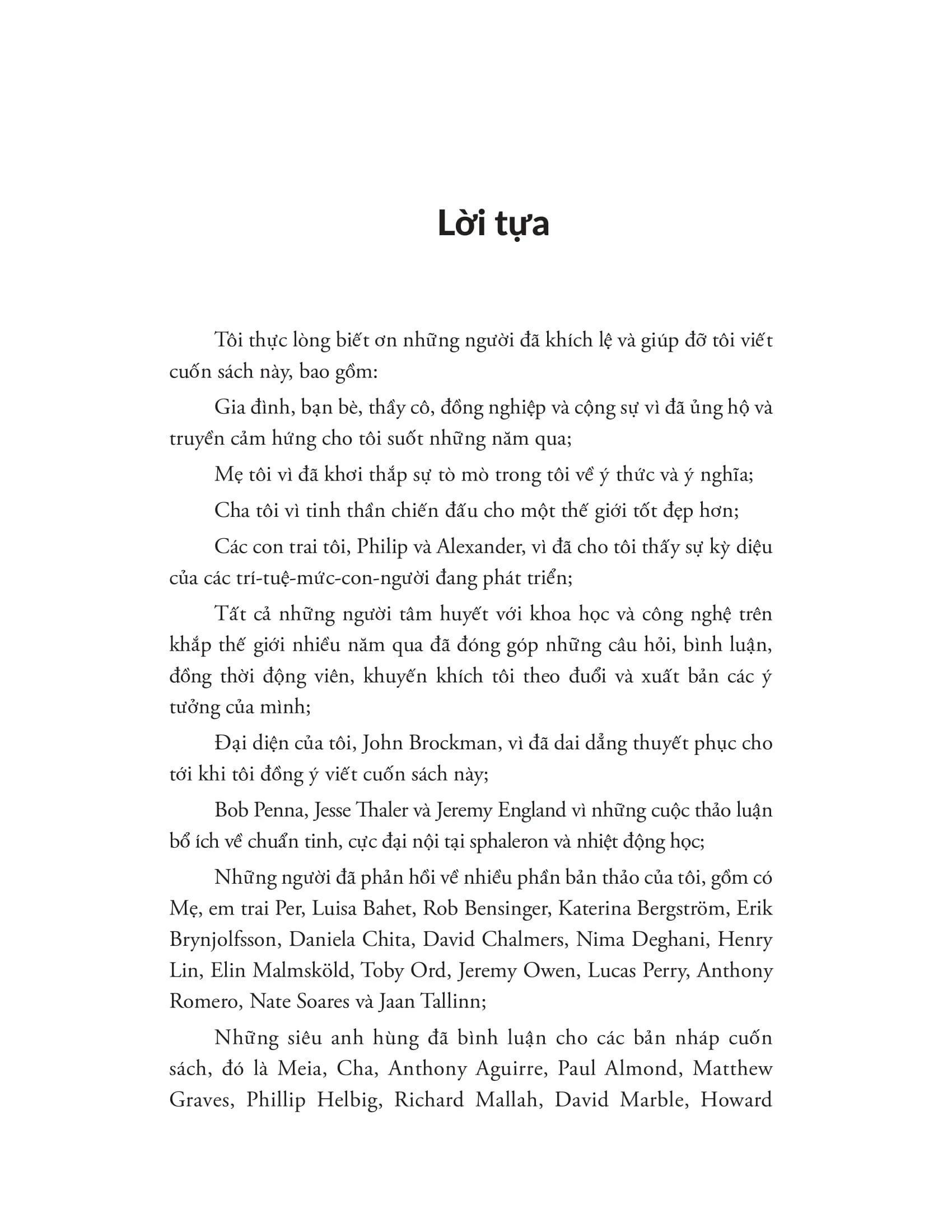 Lời tựa

Tôi thực lòng biết ơn những người đã khích lệ và giúp đỡ tôi viết cuốn sách này, bao gồm:

Gia đình, bạn bè, thầy cô, đồng nghiệp và cộng sự vì đã ủng hộ và truyền cảm hứng cho tôi suốt những năm qua;

Mẹ tôi vì đã khơi thắp sự tò mò trong tôi về ý thức và ý nghĩa;

Cha tôi vì tinh thần chiến đấu cho một thế giới tốt đẹp hơn;

Các con trai tôi, Philip và Alexander, vì đã cho tôi thấy sự kỳ diệu của các trí-tuệ-mức-con-người đang phát triển;

Tất cả những người tâm huyết với khoa học và công nghệ trên khắp thế giới nhiều năm qua đã đóng góp những câu hỏi, bình luận, đồng thời động viên, khuyến khích tôi theo đuổi và xuất bản các ý tưởng của mình;

Đại diện của tôi, John Brockman, vì đã dai dẳng thuyết phục cho tới khi tôi đồng ý viết cuốn sách này;

Bob Penna, Jesse Thaler và Jeremy England vì những cuộc thảo luận bổ ích về chuẩn tinh, cực đại nội tại sphaleron và nhiệt động học;

Những người đã phản hồi về nhiều phần bản thảo của tôi, gồm có Mẹ, em trai Per, Luisa Bahet, Rob Bensinger, Katerina Bergström, Erik Brynjolfsson, Daniela Chita, David Chalmers, Nima Deghani, Henry Lin, Elin Malmsköld, Toby Ord, Jeremy Owen, Lucas Perry, Anthony Romero, Nate Soares và Jaan Tallinn;

Những siêu anh hùng đã bình luận cho các bản nháp cuốn sách, đó là Meia, Cha, Anthony Aguirre, Paul Almond, Matthew Graves, Phillip Helbig, Richard Mallah, David Marble, Howard